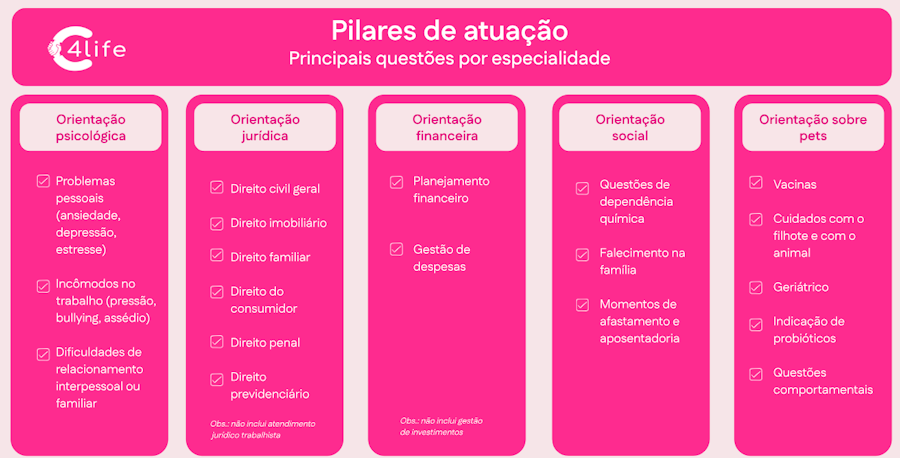 C4life

Pilares de atuação
Principais questões por especialidade

Orientação psicológica

Problemas pessoais (ansiedade, depressão, estresse)

Incômodos no trabalho (pressão, bullying, assédio)

Dificuldades de relacionamento interpessoal ou familiar

Orientação jurídica

Direito civil geral

Direito imobiliário

Direito familiar

Direito do consumidor

Direito penal

Direito previdenciário

Obs.: não inclui atendimento jurídico trabalhista

Orientação financeira

Planejamento financeiro

Gestão de despesas

Obs.: não inclui gestão de investimentos

Orientação social

Questões de dependência química

Falecimento na família

Momentos de afastamento e aposentadoria

Orientação sobre pets

Vacinas

Cuidados com o filhote e com o animal

Geriátrico

Indicação de probióticos

Questões comportamentais